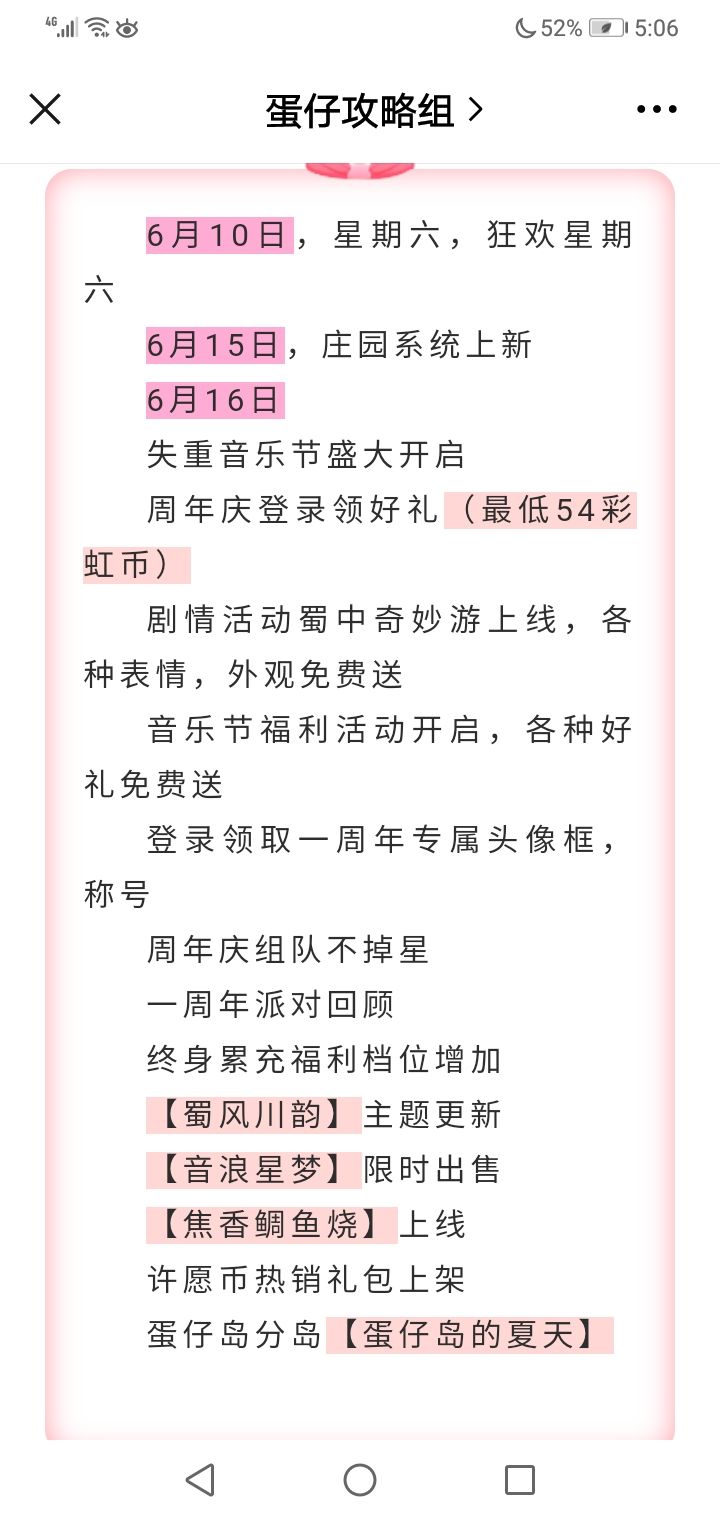 4G 52% 5:06

蛋仔攻略组 >

6月10日，星期六，狂欢星期六

6月15日，庄园系统上新

6月16日

失重音乐节盛大开启

周年庆登录领好礼（最低54彩虹币）

剧情活动蜀中奇妙游上线，各种表情，外观免费送

音乐节福利活动开启，各种好礼免费送

登录领取一周年专属头像框，称号

周年庆组队不掉星

一周年派对回顾

终身累充福利档位增加

【蜀风川韵】主题更新

【音浪星梦】限时出售

【焦香鲷鱼烧】上线

许愿币热销礼包上架

蛋仔岛分岛【蛋仔岛的夏天】